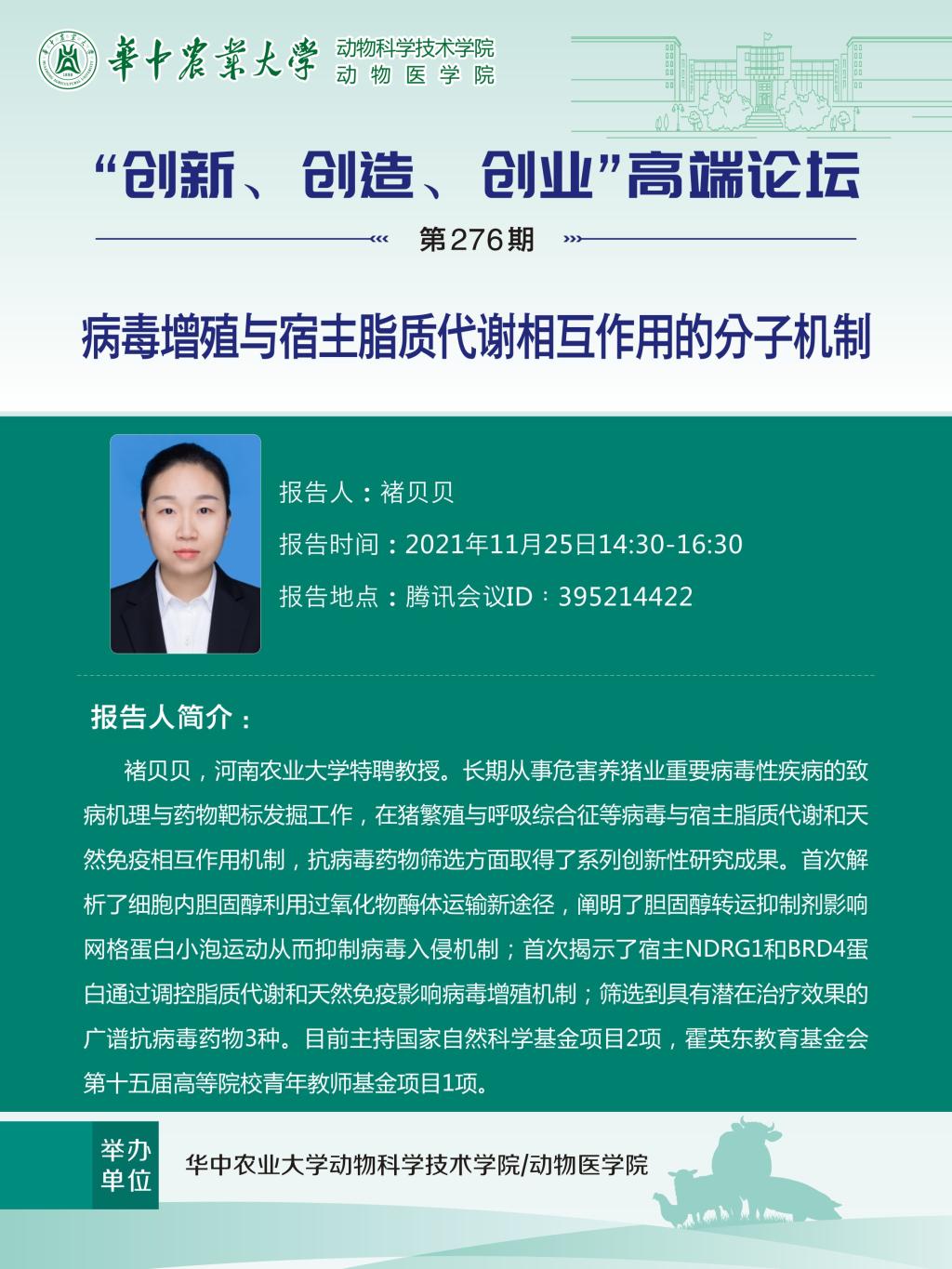 華中農業大學 动物科学技术学院 动物医学院

“创新、创造、创业”高端论坛

第276期

病毒增殖与宿主脂质代谢相互作用的分子机制

报告人：褚贝贝

报告时间：2021年11月25日14:30-16:30

报告地点：腾讯会议ID：395214422

报告人简介：

褚贝贝，河南农业大学特聘教授。长期从事危害养猪业重要病毒性疾病的致病机理与药物靶标发掘工作，在猪繁殖与呼吸综合征等病毒与宿主脂质代谢和天然免疫相互作用机制，抗病毒药物筛选方面取得了系列创新性研究成果。首次解析了细胞内胆固醇利用过氧化物酶体运输新途径，阐明了胆固醇转运抑制剂影响网格蛋白小泡运动从而抑制病毒入侵机制；首次揭示了宿主NDRG1和BRD4蛋白通过调控脂质代谢和天然免疫影响病毒增殖机制；筛选到具有潜在治疗效果的广谱抗病毒药物3种。目前主持国家自然科学基金项目2项，霍英东教育基金会第十五届高等院校青年教师基金项目1项。

举办单位

华中农业大学动物科学技术学院/动物医学院